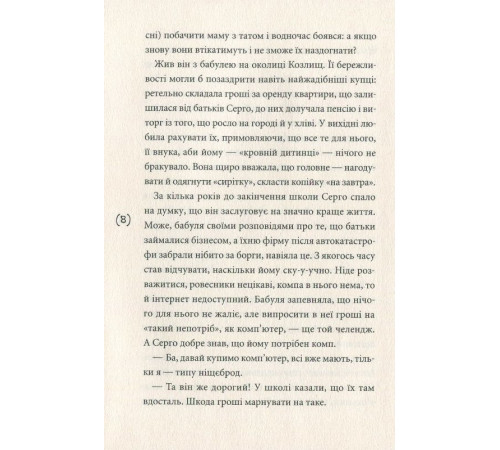 сні) побачити маму з татом і водночас боявся: а якщо знову вони втікатимуть і не зможе їх наздогнати?

Жив він з бабулею на околиці Козлищ. Її бережливості могли б позаздрити навіть найжадібніші купці: ретельно складала гроші за оренду квартири, що залишилася від батьків Серго, до них долучала пенсію і виторг із того, що росло на городі й у хліві. У вихідні любила рахувати їх, примовляючи, що все те для нього, її внука, аби йому — «кровній дитинці» — нічого не бракувало. Вона щиро вважала, що головне — нагодувати й одягнути «сирітку», скласти копійку «на завтра».

За кілька років до закінчення школи Серго спало на думку, що він заслуговує на значно краще життя. Може, бабуля своїми розповідями про те, що батьки займалися бізнесом, а їхню фірму після автокатастрофи забрали нібито за борги, навіяла це. З якогось часу став відчувати, наскільки йому ску-у-учно. Ніде розважитися, ровесники нецікаві, компа в нього нема, то й інтернет недоступний. Бабуля запевняла, що нічого для нього не жаліє, але випросити в неї гроші на «такий непотріб», як комп'ютер, — ще той челендж. А Серго добре знав, що йому потрібен комп.

— Ба, давай купимо комп'ютер, всі вже мають, тільки я — типу ніщеброд.

— Та він же дорогий! У школі казали, що їх там вдосталь. Шкода гроші марнувати на таке.

(8)